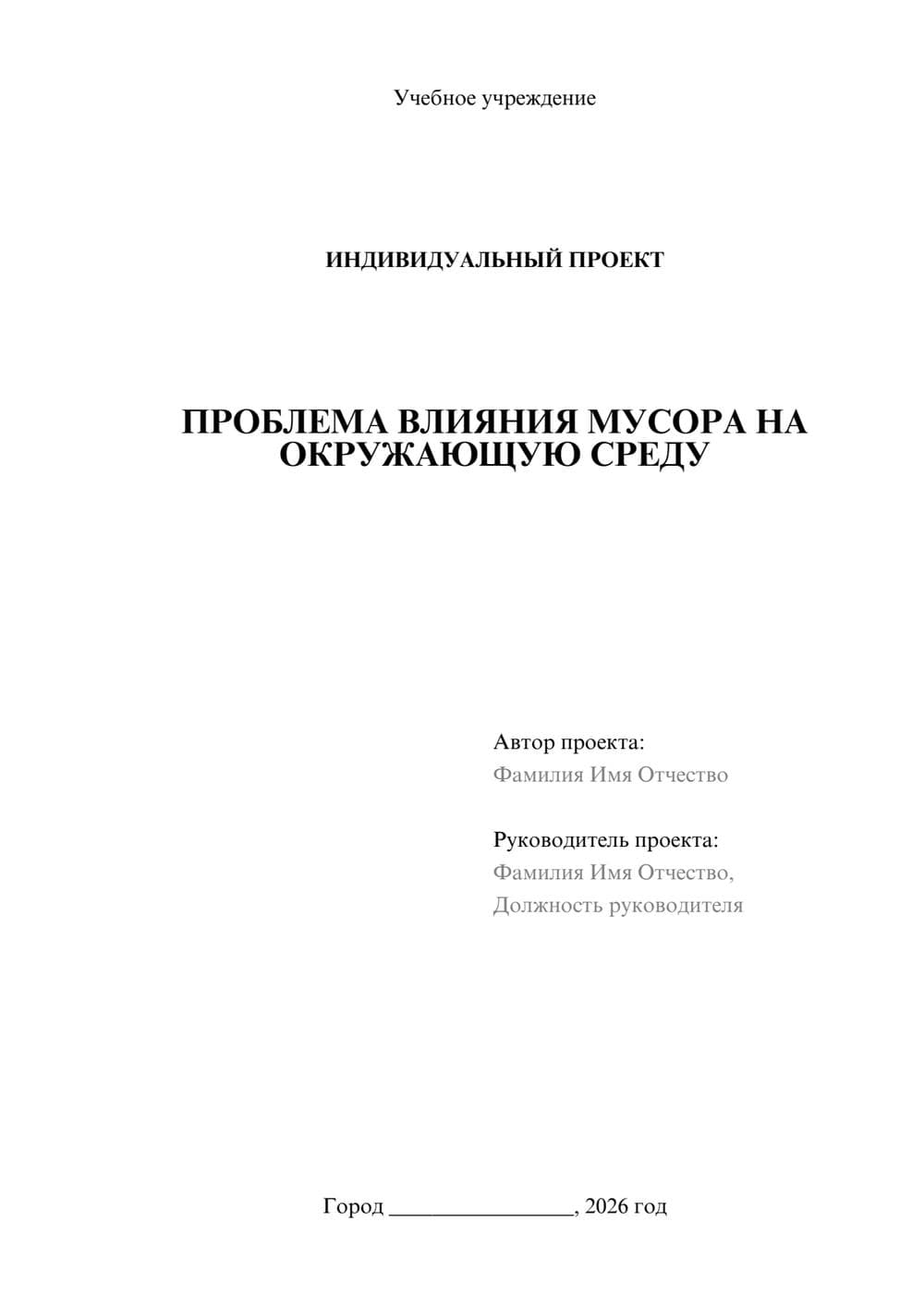 Учебное учреждение

ИНДИВИДУАЛЬНЫЙ ПРОЕКТ

ПРОБЛЕМА ВЛИЯНИЯ МУСОРА НА ОКРУЖАЮЩУЮ СРЕДУ

Автор проекта:
Фамилия Имя Отчество

Руководитель проекта:
Фамилия Имя Отчество,
Должность руководителя

Город ________________, 2026 год